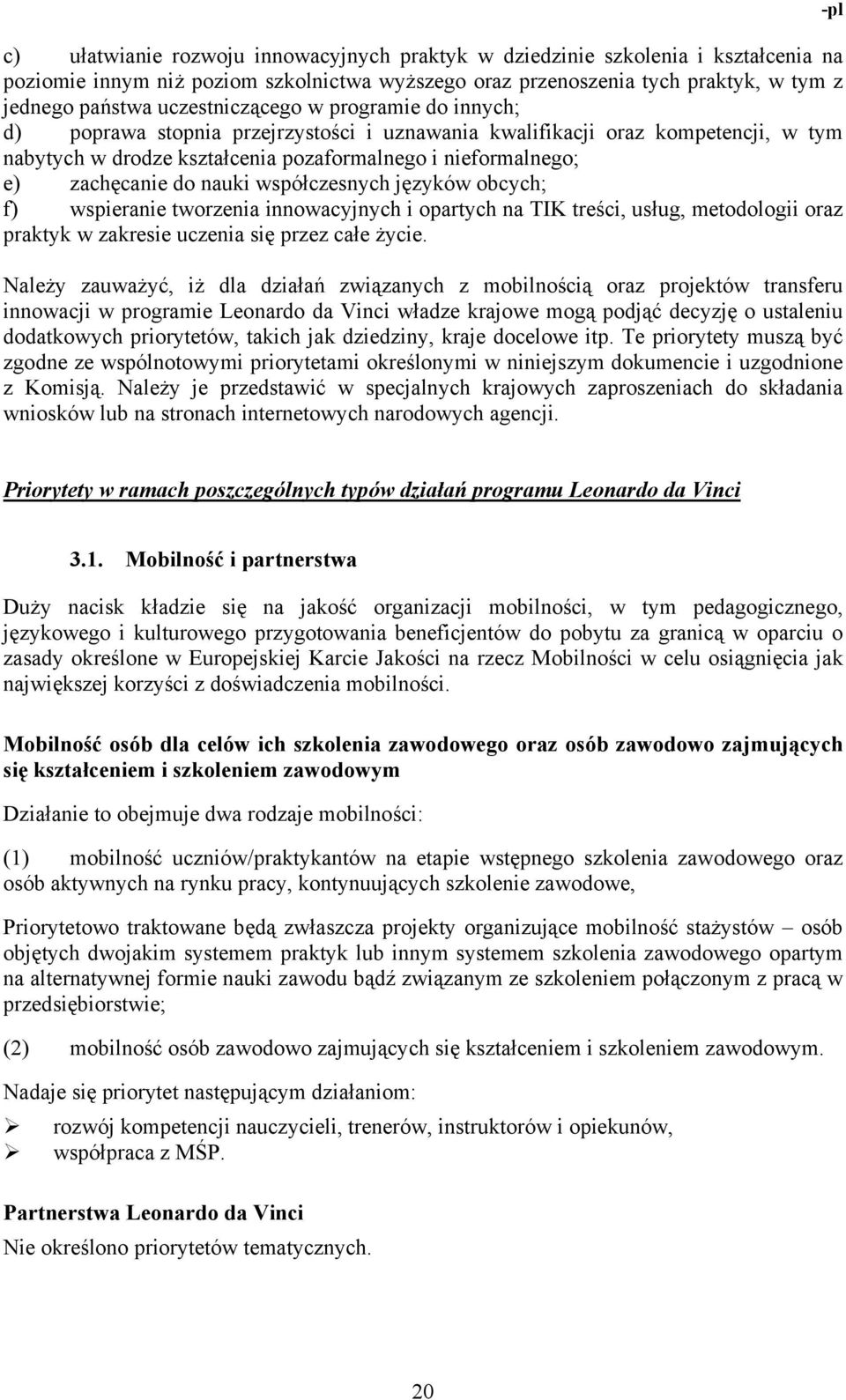 -pl

c) ułatwianie rozwoju innowacyjnych praktyk w dziedzinie szkolenia i kształcenia na poziomie innym niż poziom szkolnictwa wyższego oraz przenoszenia tych praktyk, w tym z jednego państwa uczestniczącego w programie do innych;
d) poprawa stopnia przejrzystości i uznawania kwalifikacji oraz kompetencji, w tym nabytych w drodze kształcenia pozaformalnego i nieformalnego;
e) zachęcanie do nauki współczesnych języków obcych;
f) wspieranie tworzenia innowacyjnych i opartych na TIK treści, usług, metodologii oraz praktyk w zakresie uczenia się przez całe życie.

Należy zauważyć, iż dla działań związanych z mobilnością oraz projektów transferu innowacji w programie Leonardo da Vinci władze krajowe mogą podjąć decyzję o ustaleniu dodatkowych priorytetów, takich jak dziedziny, kraje docelowe itp. Te priorytety muszą być zgodne ze wspólnotowymi priorytetami określonymi w niniejszym dokumencie i uzgodnione z Komisją. Należy je przedstawić w specjalnych krajowych zaproszeniach do składania wniosków lub na stronach internetowych narodowych agencji.

Priorytety w ramach poszczególnych typów działań programu Leonardo da Vinci

3.1. Mobilność i partnerstwa

Duży nacisk kładzie się na jakość organizacji mobilności, w tym pedagogicznego, językowego i kulturowego przygotowania beneficjentów do pobytu za granicą w oparciu o zasady określone w Europejskiej Karcie Jakości na rzecz Mobilności w celu osiągnięcia jak największej korzyści z doświadczenia mobilności.

Mobilność osób dla celów ich szkolenia zawodowego oraz osób zawodowo zajmujących się kształceniem i szkoleniem zawodowym

Działanie to obejmuje dwa rodzaje mobilności:

(1) mobilność uczniów/praktykantów na etapie wstępnego szkolenia zawodowego oraz osób aktywnych na rynku pracy, kontynuujących szkolenie zawodowe,

Priorytetowo traktowane będą zwłaszcza projekty organizujące mobilność stażystów – osób objętych dwojakim systemem praktyk lub innym systemem szkolenia zawodowego opartym na alternatywnej formie nauki zawodu bądź związanym ze szkoleniem połączonym z pracą w przedsiębiorstwie;

(2) mobilność osób zawodowo zajmujących się kształceniem i szkoleniem zawodowym.

Nadaje się priorytet następującym działaniom:

➢ rozwój kompetencji nauczycieli, trenerów, instruktorów i opiekunów,
➢ współpraca z MŚP.

Partnerstwa Leonardo da Vinci
Nie określono priorytetów tematycznych.

20